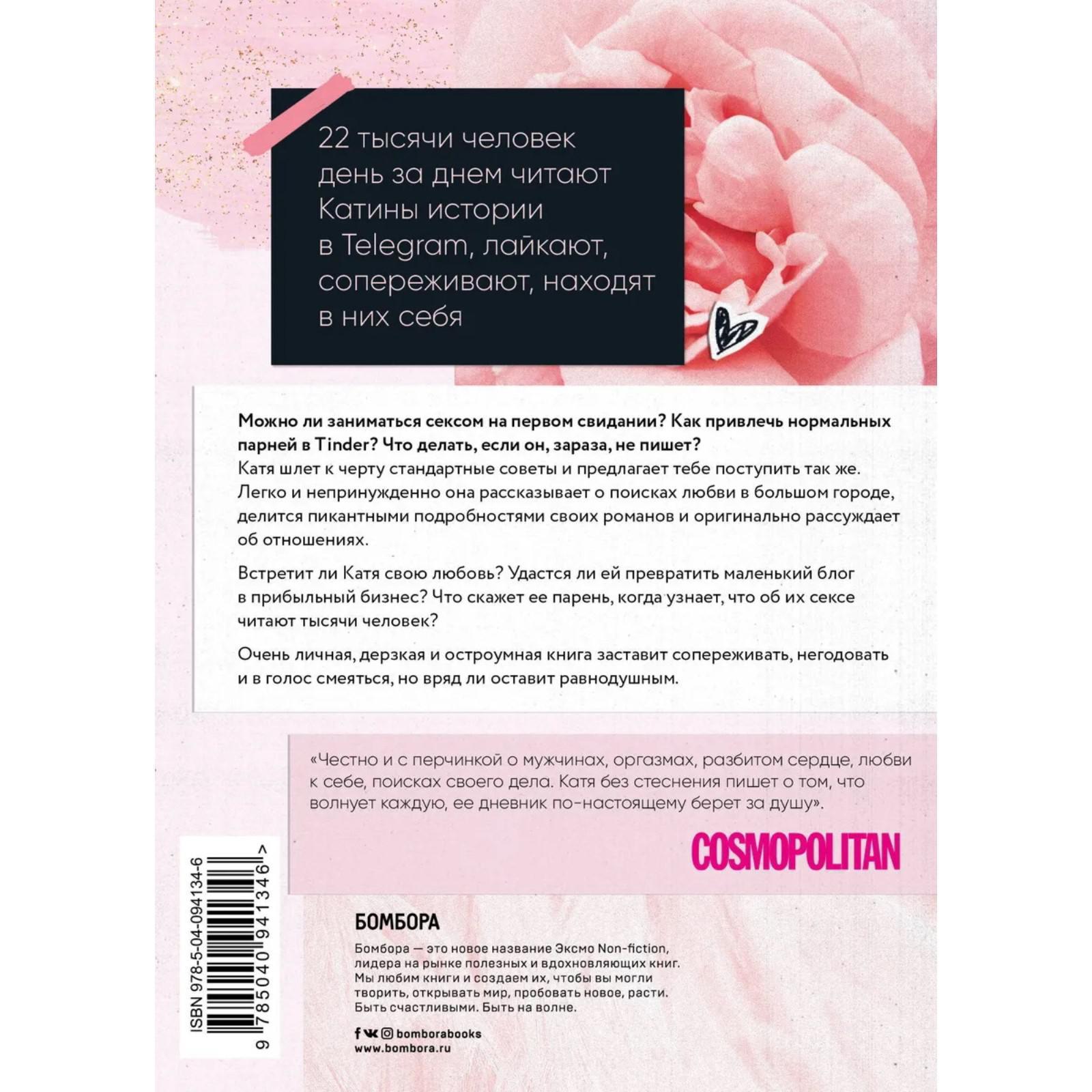 22 тысячи человек день за днем читают Катины истории в Telegram, лайкают, сопереживают, находят в них себя

Можно ли заниматься сексом на первом свидании? Как привлечь нормальных парней в Tinder? Что делать, если он, зараза, не пишет?
Катя шлет к черту стандартные советы и предлагает тебе поступить так же. Легко и непринужденно она рассказывает о поисках любви в большом городе, делится пикантными подробностями своих романов и оригинально рассуждает об отношениях.

Встретит ли Катя свою любовь? Удастся ли ей превратить маленький блог в прибыльный бизнес? Что скажет ее парень, когда узнает, что об их сексе читают тысячи человек?

Очень личная, дерзкая и остроумная книга заставит сопереживать, негодовать и в голос смеяться, но вряд ли оставит равнодушным.

«Честно и с перчинкой о мужчинах, оргазмах, разбитом сердце, любви к себе, поисках своего дела. Катя без стеснения пишет о том, что волнует каждую, ее дневник по-настоящему берет за душу».

COSMOPOLITAN

ISBN 978-5-04-094134-6

9 785040 941346 >

БОМБОРА

Бомбора — это новое название Эксмо Non-fiction, лидера на рынке полезных и вдохновляющих книг. Мы любим книги и создаем их, чтобы вы могли творить, открывать мир, пробовать новое, расти. Быть счастливыми. Быть на волне.

bomborabooks
www.bombora.ru